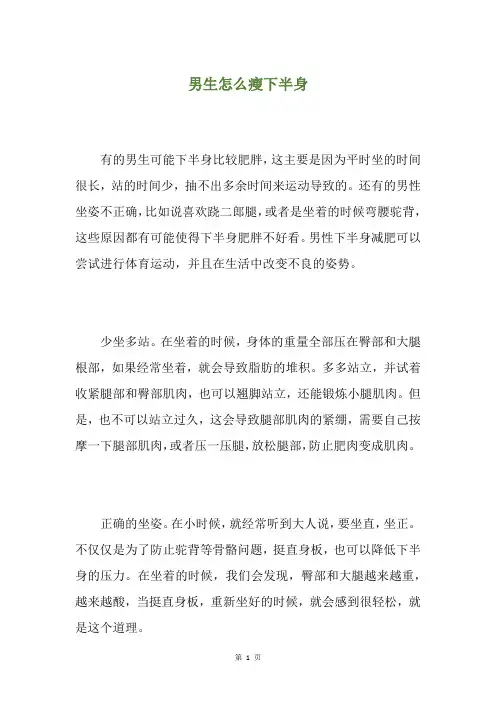 男生怎么瘦下半身

有的男生可能下半身比较肥胖，这主要是因为平时坐的时间很长，站的时间少，抽不出多余时间来运动导致的。还有的男性坐姿不正确，比如说喜欢跷二郎腿，或者是坐着的时候弯腰驼背，这些原因都有可能使得下半身肥胖不好看。男性下半身减肥可以尝试进行体育运动，并且在生活中改变不良的姿势。

少坐多站。在坐着的时候，身体的重量全部压在臀部和大腿根部，如果经常坐着，就会导致脂肪的堆积。多多站立，并试着收紧腿部和臀部肌肉，也可以翘脚站立，还能锻炼小腿肌肉。但是，也不可以站立过久，这会导致腿部肌肉的紧绷，需要自己按摩一下腿部肌肉，或者压一压腿，放松腿部，防止肥肉变成肌肉。

正确的坐姿。在小时候，就经常听到大人说，要坐直，坐正。不仅仅是为了防止驼背等骨骼问题，挺直身板，也可以降低下半身的压力。在坐着的时候，我们会发现，臀部和大腿越来越重，越来越酸，当挺直身板，重新坐好的时候，就会感到很轻松，就是这个道理。

第 1 页